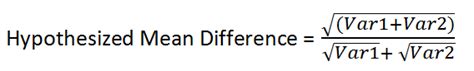 Hypothesized Mean Difference = $\frac{\sqrt{(Var1+Var2)}}{\sqrt{Var1}+\sqrt{Var2}}$